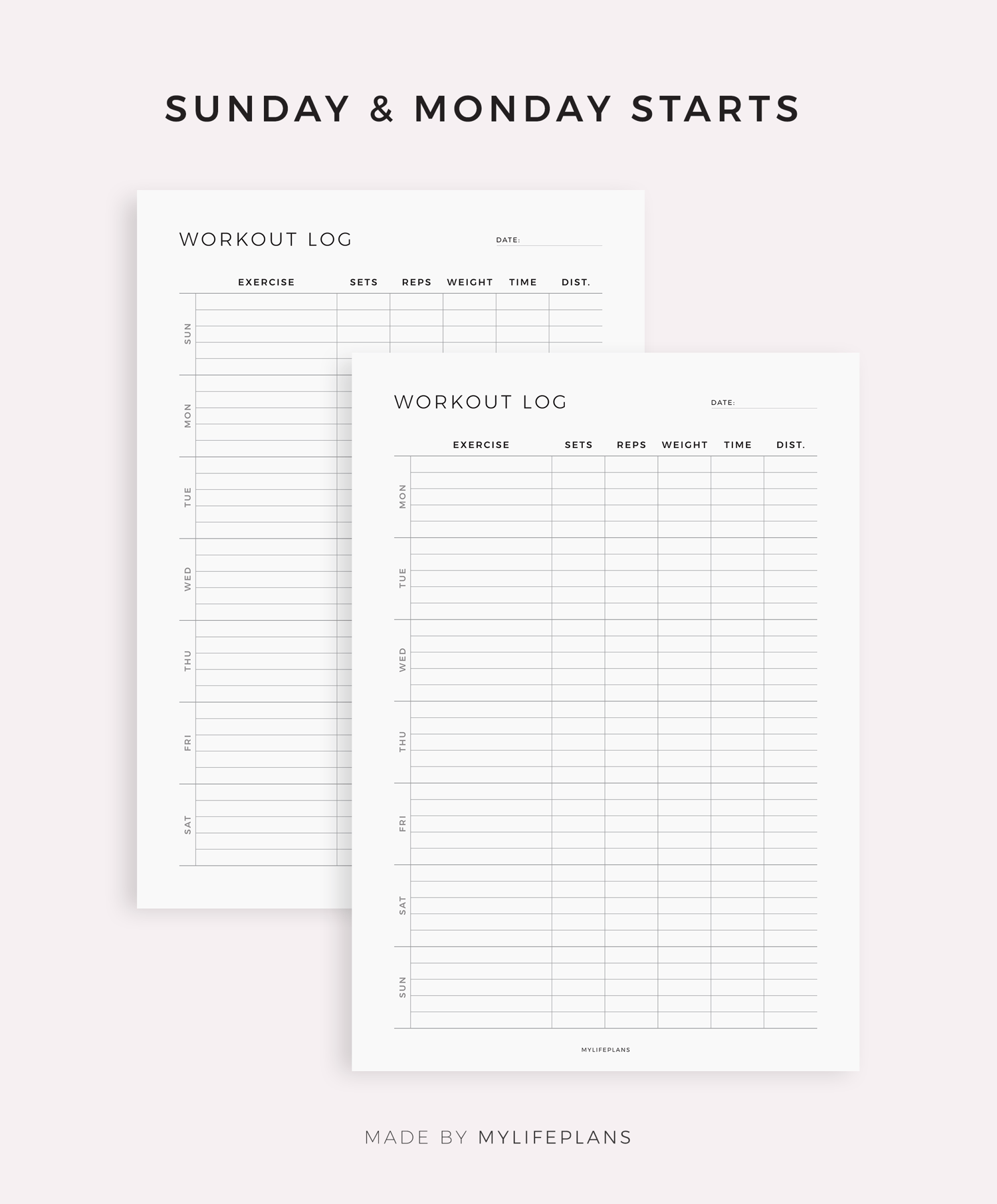 SUNDAY & MONDAY STARTS

WORKOUT LOG

DATE: ____

| | EXERCISE | SETS | REPS | WEIGHT | TIME | DIST. |
|---|---|---|---|---|---|---|
| SUN | | | | | | |
| MON | | | | | | |
| TUE | | | | | | |
| WED | | | | | | |
| THU | | | | | | |
| FRI | | | | | | |
| SAT | | | | | | |

WORKOUT LOG

DATE: ____

| | EXERCISE | SETS | REPS | WEIGHT | TIME | DIST. |
|---|---|---|---|---|---|---|
| MON | | | | | | |
| TUE | | | | | | |
| WED | | | | | | |
| THU | | | | | | |
| FRI | | | | | | |
| SAT | | | | | | |
| SUN | | | | | | |

MYLIFEPLANS

MADE BY MYLIFEPLANS